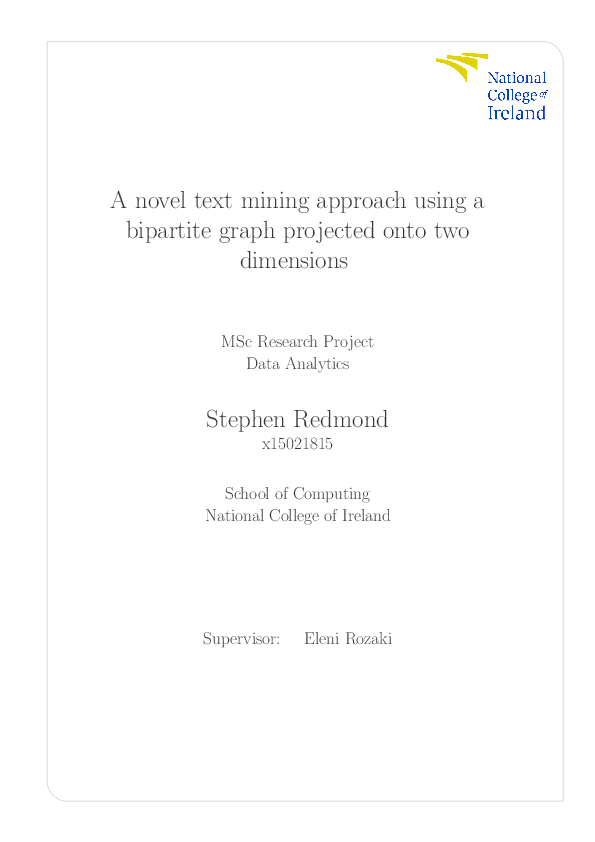 National College of Ireland

A novel text mining approach using a bipartite graph projected onto two dimensions

MSc Research Project
Data Analytics

Stephen Redmond
x15021815

School of Computing
National College of Ireland

Supervisor: Eleni Rozaki